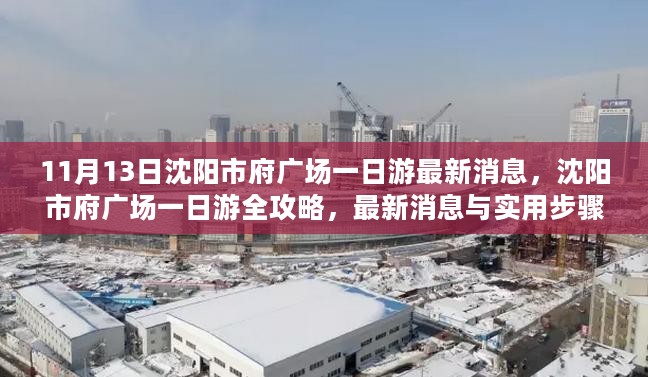 11月13日沈阳市府广场一日游最新消息，沈阳市府广场一日游全攻略，最新消息与实用步骤